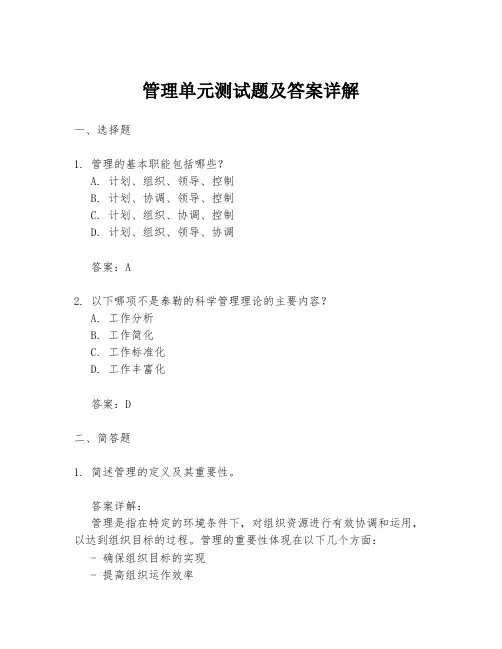 管理单元测试题及答案详解

一、选择题

1. 管理的基本职能包括哪些？
A. 计划、组织、领导、控制
B. 计划、协调、领导、控制
C. 计划、组织、协调、控制
D. 计划、组织、领导、协调

答案：A

2. 以下哪项不是泰勒的科学管理理论的主要内容？
A. 工作分析
B. 工作简化
C. 工作标准化
D. 工作丰富化

答案：D

二、简答题

1. 简述管理的定义及其重要性。

答案详解：
管理是指在特定的环境条件下，对组织资源进行有效协调和运用，以达到组织目标的过程。管理的重要性体现在以下几个方面：
- 确保组织目标的实现
- 提高组织运作效率